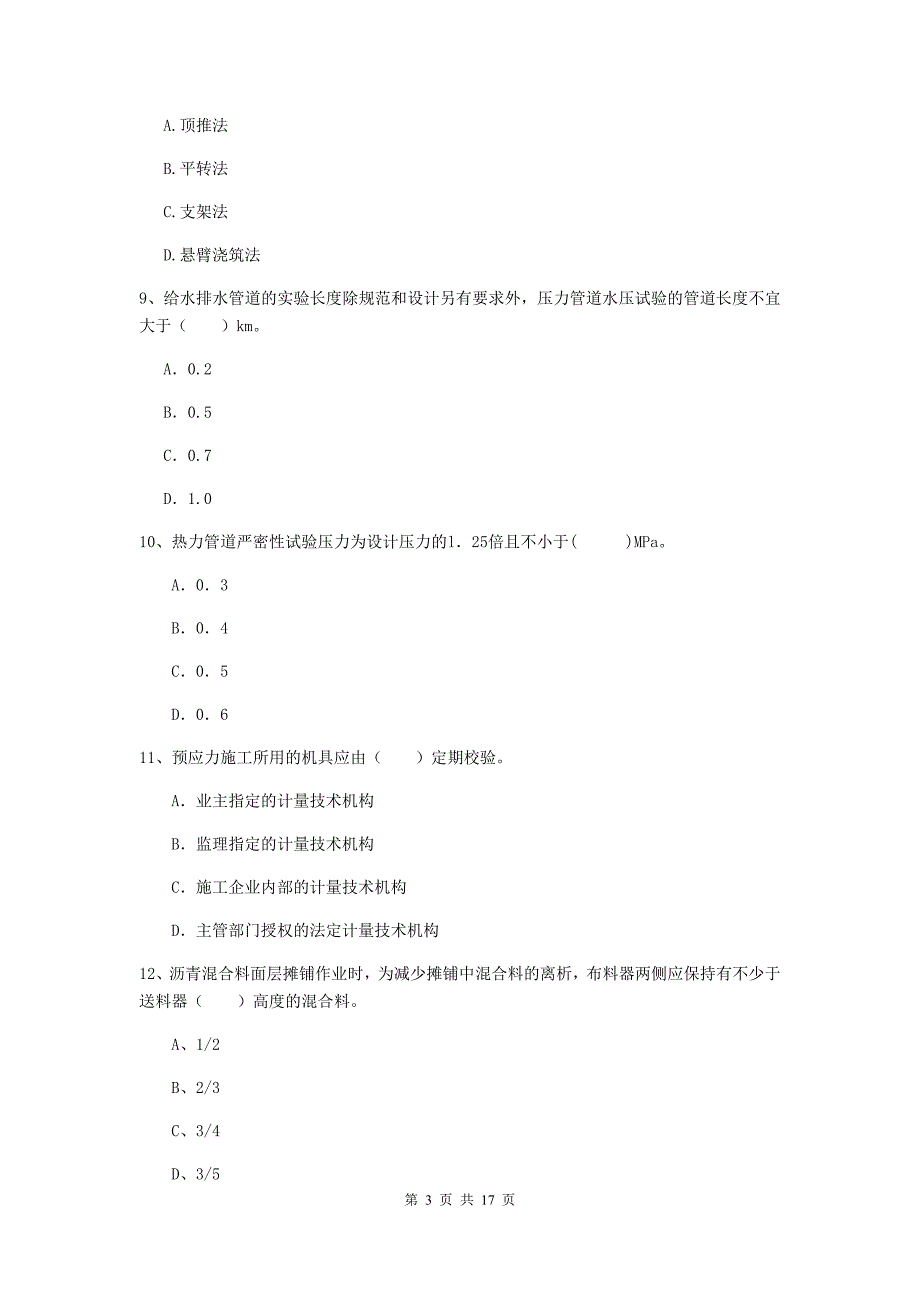 A.顶推法

B.平转法

C.支架法

D.悬臂浇筑法

9、给水排水管道的实验长度除规范和设计另有要求外，压力管道水压试验的管道长度不宜大于（　　）km。

A. 0.2

B. 0.5

C. 0.7

D. 1.0

10、热力管道严密性试验压力为设计压力的1. 25倍且不小于(　　)MPa。

A. 0. 3

B. 0. 4

C. 0. 5

D. 0. 6

11、预应力施工所用的机具应由（　　）定期校验。

A. 业主指定的计量技术机构

B. 监理指定的计量技术机构

C. 施工企业内部的计量技术机构

D. 主管部门授权的法定计量技术机构

12、沥青混合料面层摊铺作业时，为减少摊铺中混合料的离析，布料器两侧应保持有不少于送料器（　　）高度的混合料。

A、1/2

B、2/3

C、3/4

D、3/5

第 3 页 共 17 页